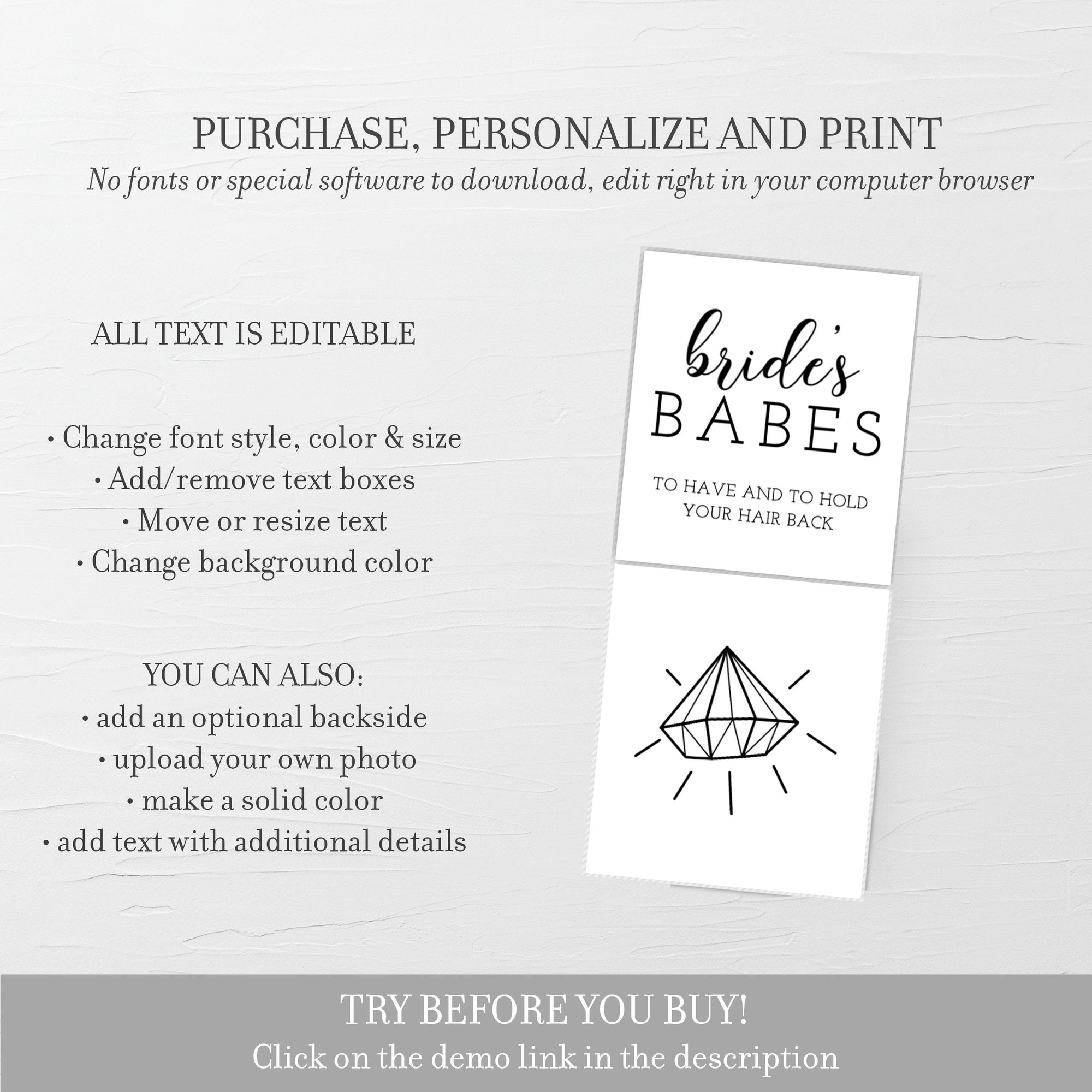 PURCHASE, PERSONALIZE AND PRINT

No fonts or special software to download, edit right in your computer browser

ALL TEXT IS EDITABLE

• Change font style, color & size
• Add/remove text boxes
• Move or resize text
• Change background color

YOU CAN ALSO:
• add an optional backside
• upload your own photo
• make a solid color
• add text with additional details

bride's
BABES

TO HAVE AND TO HOLD
YOUR HAIR BACK

TRY BEFORE YOU BUY!

Click on the demo link in the description